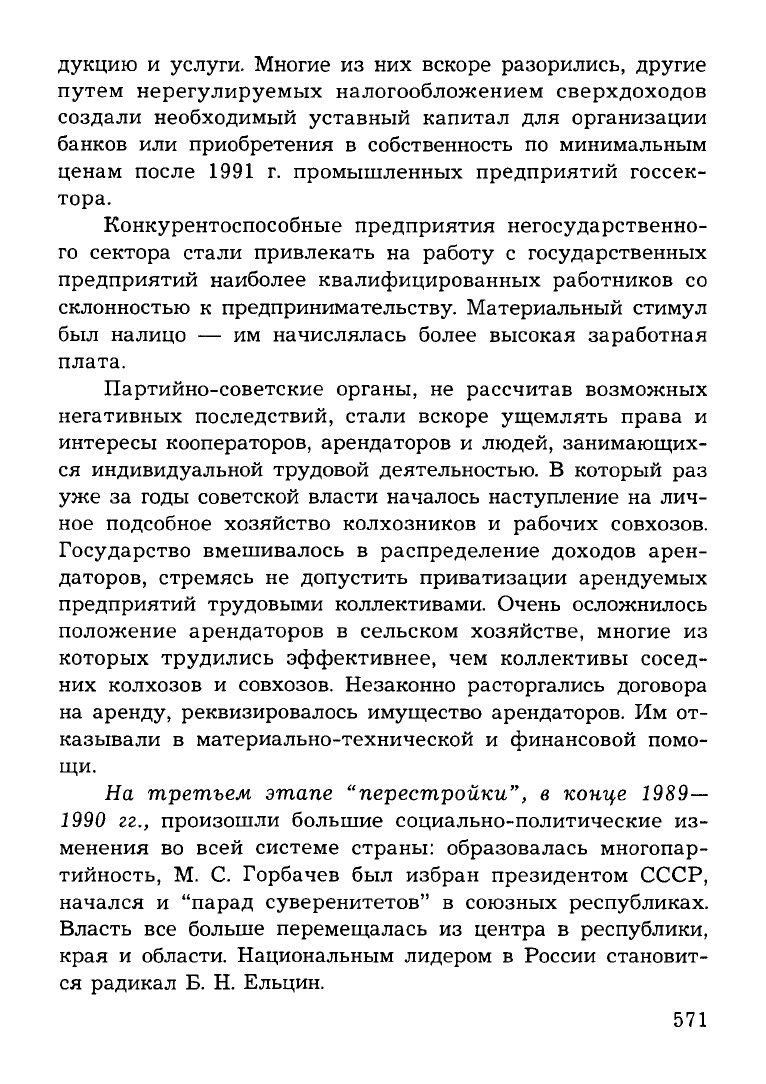 дукцию и услуги. Многие из них вскоре разорились, другие путем нерегулируемых налогообложением сверхдоходов создали необходимый уставный капитал для организации банков или приобретения в собственность по минимальным ценам после 1991 г. промышленных предприятий госсектора.

Конкурентоспособные предприятия негосударственного сектора стали привлекать на работу с государственных предприятий наиболее квалифицированных работников со склонностью к предпринимательству. Материальный стимул был налицо — им начислялась более высокая заработная плата.

Партийно-советские органы, не рассчитав возможных негативных последствий, стали вскоре ущемлять права и интересы кооператоров, арендаторов и людей, занимающихся индивидуальной трудовой деятельностью. В который раз уже за годы советской власти началось наступление на личное подсобное хозяйство колхозников и рабочих совхозов. Государство вмешивалось в распределение доходов арендаторов, стремясь не допустить приватизации арендуемых предприятий трудовыми коллективами. Очень осложнилось положение арендаторов в сельском хозяйстве, многие из которых трудились эффективнее, чем коллективы соседних колхозов и совхозов. Незаконно расторгались договора на аренду, реквизировалось имущество арендаторов. Им отказывали в материально-технической и финансовой помощи.

На третьем этапе "перестройки", в конце 1989—1990 гг., произошли большие социально-политические изменения во всей системе страны: образовалась многопартийность, М. С. Горбачев был избран президентом СССР, начался и "парад суверенитетов" в союзных республиках. Власть все больше перемещалась из центра в республики, края и области. Национальным лидером в России становится радикал Б. Н. Ельцин.

571